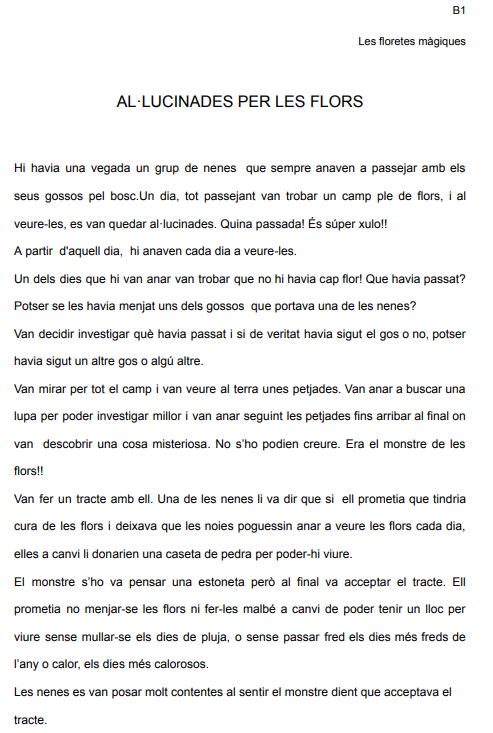 B1

Les floretes màgiques

AL·LUCINADES PER LES FLORS

Hi havia una vegada un grup de nenes que sempre anaven a passejar amb els seus gossos pel bosc.Un dia, tot passejant van trobar un camp ple de flors, i al veure-les, es van quedar al·lucinades. Quina passada! És súper xulo!!

A partir d'aquell dia, hi anaven cada dia a veure-les.

Un dels dies que hi van anar van trobar que no hi havia cap flor! Que havia passat? Potser se les havia menjat uns dels gossos que portava una de les nenes?

Van decidir investigar què havia passat i si de veritat havia sigut el gos o no, potser havia sigut un altre gos o algú altre.

Van mirar per tot el camp i van veure al terra unes petjades. Van anar a buscar una lupa per poder investigar millor i van anar seguint les petjades fins arribar al final on van descobrir una cosa misteriosa. No s'ho podien creure. Era el monstre de les flors!!

Van fer un tracte amb ell. Una de les nenes li va dir que si ell prometia que tindria cura de les flors i deixava que les noies poguessin anar a veure les flors cada dia, elles a canvi li donarien una caseta de pedra per poder-hi viure.

El monstre s'ho va pensar una estoneta però al final va acceptar el tracte. Ell prometia no menjar-se les flors ni fer-les malbé a canvi de poder tenir un lloc per viure sense mullar-se els dies de pluja, o sense passar fred els dies més freds de l'any o calor, els dies més calorosos.

Les nenes es van posar molt contentes al sentir el monstre dient que acceptava el tracte.